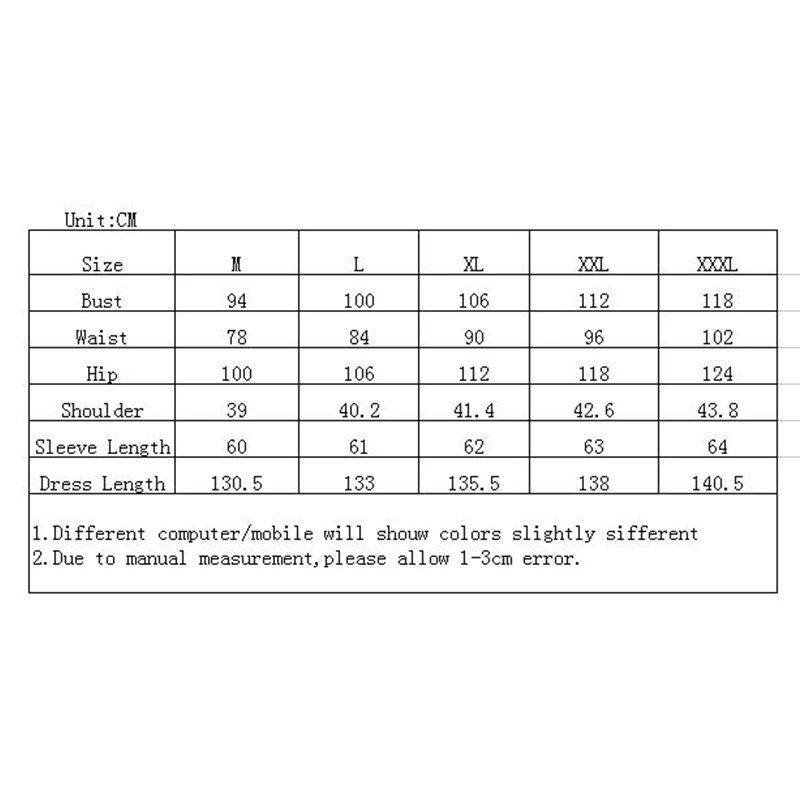 Unit:CM

| Size | M | L | XL | XXL | XXXL |
|---|---|---|---|---|---|
| Bust | 94 | 100 | 106 | 112 | 118 |
| Waist | 78 | 84 | 90 | 96 | 102 |
| Hip | 100 | 106 | 112 | 118 | 124 |
| Shoulder | 39 | 40.2 | 41.4 | 42.6 | 43.8 |
| Sleeve Length | 60 | 61 | 62 | 63 | 64 |
| Dress Length | 130.5 | 133 | 135.5 | 138 | 140.5 |

1.Different computer/mobile will shouw colors slightly sifferent
2.Due to manual measurement,please allow 1-3cm error.